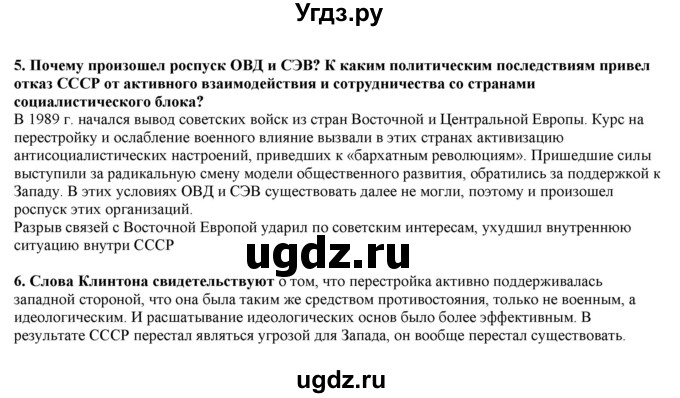 Угдз.ру

5. Почему произошел роспуск ОВД и СЭВ? К каким политическим последствиям привел отказ СССР от активного взаимодействия и сотрудничества со странами социалистического блока?
В 1989 г. начался вывод советских войск из стран Восточной и Центральной Европы. Курс на перестройку и ослабление военного влияние вызвали в этих странах активизацию антисоциалистических настроений, приведших к «бархатным революциям». Пришедшие силы выступили за радикальную смену модели общественного развития, обратились за поддержкой к Западу. В этих условиях ОВД и СЭВ существовать далее не могли, поэтому и произошел роспуск этих организаций.
Разрыв связей с Восточной Европой ударил по советским интересам, ухудшил внутреннюю ситуацию внутри СССР

ugdz.ru

6. Слова Клинтона свидетельствуют о том, что перестройка активно поддерживалась западной стороной, что она была таким же средством противостояния, только не военным, а идеологическим. И расшатывание идеологических основ было более эффективным. В результате СССР перестал являться угрозой для Запада, он вообще перестал существовать.

ugdz.ru